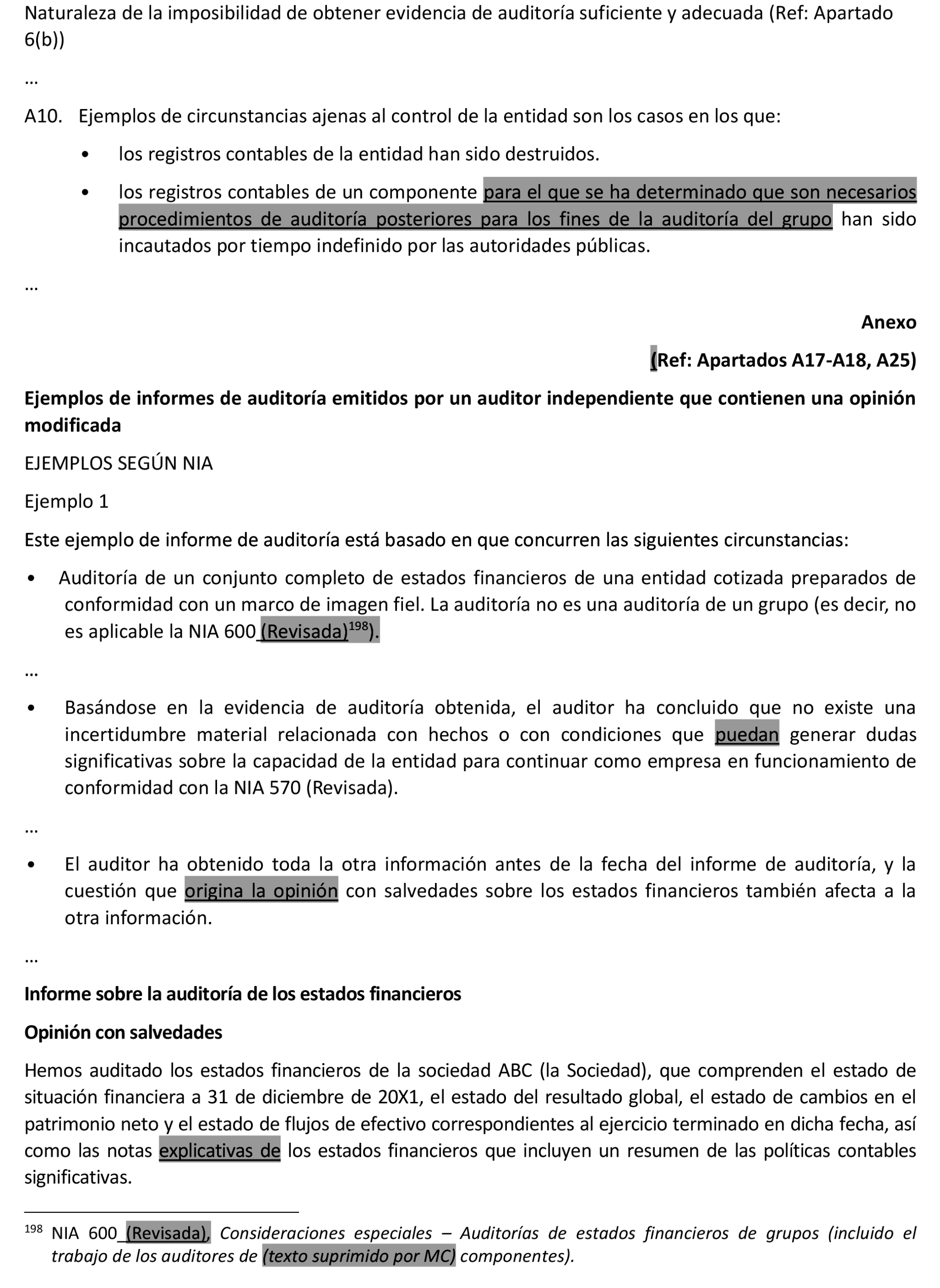 Naturaleza de la imposibilidad de obtener evidencia de auditoría suficiente y adecuada (Ref: Apartado 6(b))

…

A10. Ejemplos de circunstancias ajenas al control de la entidad son los casos en los que:

• los registros contables de la entidad han sido destruidos.

• los registros contables de un componente para el que se ha determinado que son necesarios procedimientos de auditoría posteriores para los fines de la auditoría del grupo han sido incautados por tiempo indefinido por las autoridades públicas.

…

Anexo

(Ref: Apartados A17-A18, A25)

Ejemplos de informes de auditoría emitidos por un auditor independiente que contienen una opinión modificada

EJEMPLOS SEGÚN NIA

Ejemplo 1

Este ejemplo de informe de auditoría está basado en que concurren las siguientes circunstancias:

• Auditoría de un conjunto completo de estados financieros de una entidad cotizada preparados de conformidad con un marco de imagen fiel. La auditoría no es una auditoría de un grupo (es decir, no es aplicable la NIA 600 (Revisada)$^{198}$).

…

• Basándose en la evidencia de auditoría obtenida, el auditor ha concluido que no existe una incertidumbre material relacionada con hechos o con condiciones que puedan generar dudas significativas sobre la capacidad de la entidad para continuar como empresa en funcionamiento de conformidad con la NIA 570 (Revisada).

…

• El auditor ha obtenido toda la otra información antes de la fecha del informe de auditoría, y la cuestión que origina la opinión con salvedades sobre los estados financieros también afecta a la otra información.

…

Informe sobre la auditoría de los estados financieros

Opinión con salvedades

Hemos auditado los estados financieros de la sociedad ABC (la Sociedad), que comprenden el estado de situación financiera a 31 de diciembre de 20X1, el estado del resultado global, el estado de cambios en el patrimonio neto y el estado de flujos de efectivo correspondientes al ejercicio terminado en dicha fecha, así como las notas explicativas de los estados financieros que incluyen un resumen de las políticas contables significativas.

$^{198}$ NIA 600 (Revisada), Consideraciones especiales – Auditorías de estados financieros de grupos (incluido el trabajo de los auditores de (texto suprimido por MC) componentes).